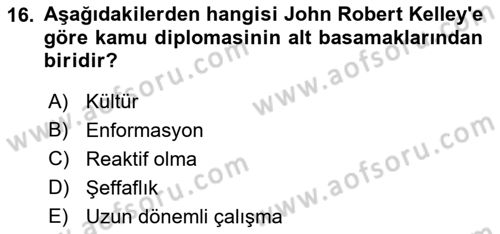 16. Aşağıdakilerden hangisi John Robert Kelley'e göre kamu diplomasinin alt basamaklarından biridir?

A) Kültür
B) Enformasyon
C) Reaktif olma
D) Şeffaflık
E) Uzun dönemli çalışma

www.aofsoru.com
www.aofsoru.com
www.aofsoru.com
www.aofsoru.com